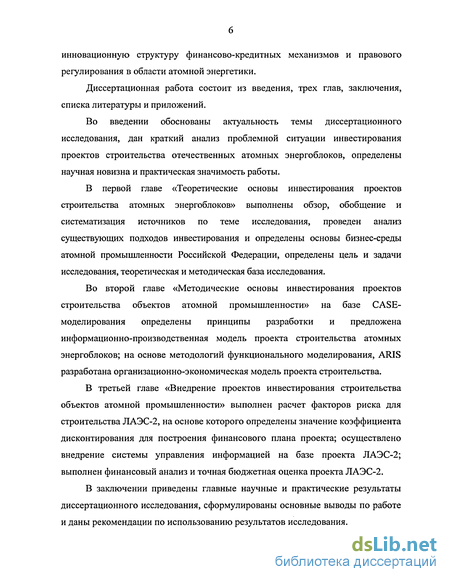 6

инновационную структуру финансово-кредитных механизмов и правового регулирования в области атомной энергетики.

Диссертационная работа состоит из введения, трех глав, заключения, списка литературы и приложений.

Во введении обоснованы актуальность темы диссертационного исследования, дан краткий анализ проблемной ситуации инвестирования проектов строительства отечественных атомных энергоблоков, определены научная новизна и практическая значимость работы.

В первой главе «Теоретические основы инвестирования проектов строительства атомных энергоблоков» выполнены обзор, обобщение и систематизация источников по теме исследования, проведен анализ существующих подходов инвестирования и определены основы бизнес-среды атомной промышленности Российской Федерации, определены цель и задачи исследования, теоретическая и методическая база исследования.

Во второй главе «Методические основы инвестирования проектов строительства объектов атомной промышленности» на базе CASE-моделирования определены принципы разработки и предложена информационно-производственная модель проекта строительства атомных энергоблоков; на основе методологий функционального моделирования, ARIS разработана организационно-экономическая модель проекта строительства.

В третьей главе «Внедрение проектов инвестирования строительства объектов атомной промышленности» выполнен расчет факторов риска для строительства ЛАЭС-2, на основе которого определены значение коэффициента дисконтирования для построения финансового плана проекта; осуществлено внедрение системы управления информацией на базе проекта ЛАЭС-2; выполнен финансовый анализ и точная бюджетная оценка проекта ЛАЭС-2.

В заключении приведены главные научные и практические результаты диссертационного исследования, сформулированы основные выводы по работе и даны рекомендации по использованию результатов исследования.

dsLib.net
библиотека диссертаций